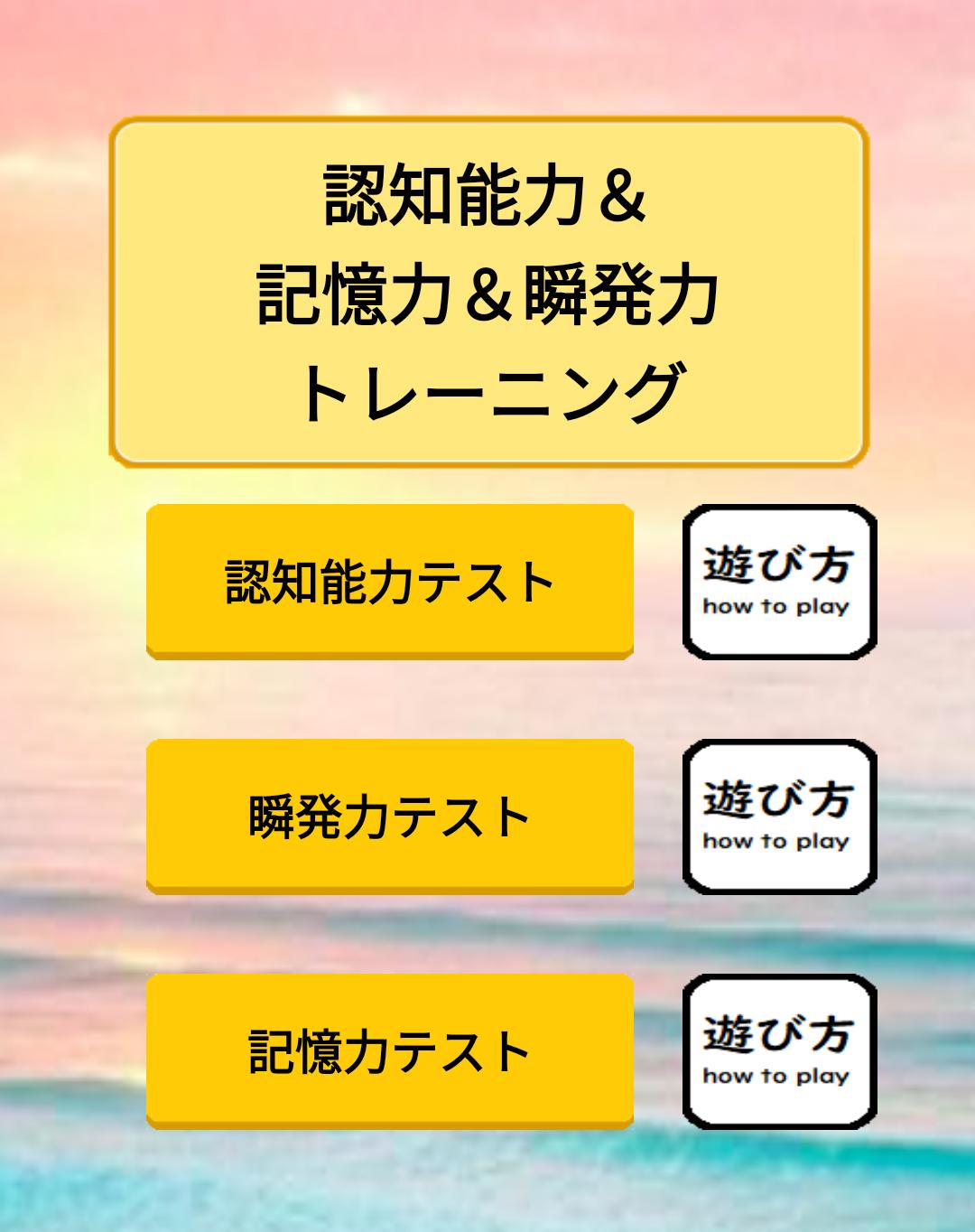 認知能力＆
記憶力＆瞬発力
トレーニング

認知能力テスト

遊び方
how to play

瞬発力テスト

遊び方
how to play

記憶力テスト

遊び方
how to play